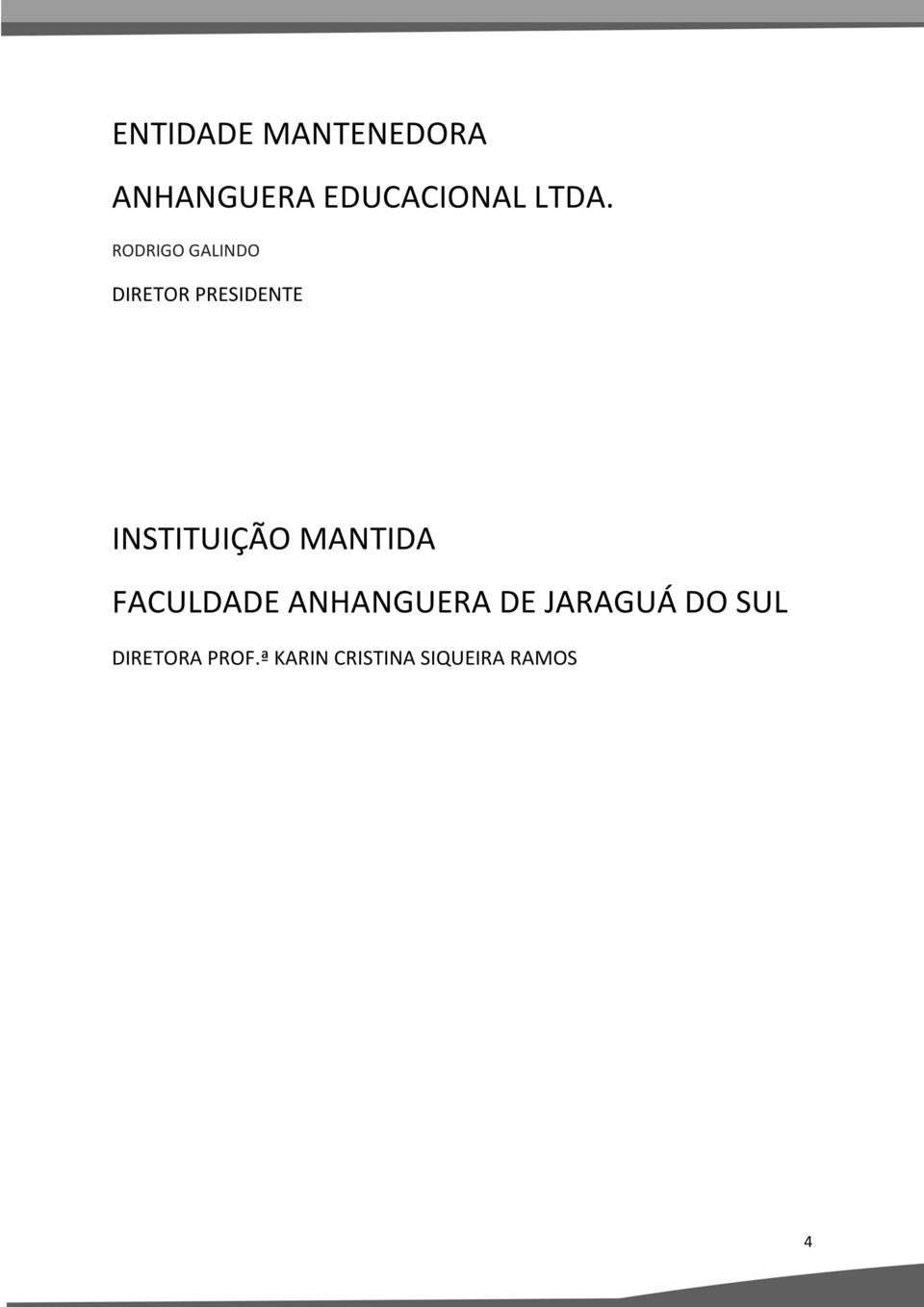 ENTIDADE MANTENEDORA

ANHANGUERA EDUCACIONAL LTDA.

RODRIGO GALINDO

DIRETOR PRESIDENTE

INSTITUIÇÃO MANTIDA

FACULDADE ANHANGUERA DE JARAGUÁ DO SUL

DIRETORA PROF.ª KARIN CRISTINA SIQUEIRA RAMOS

4